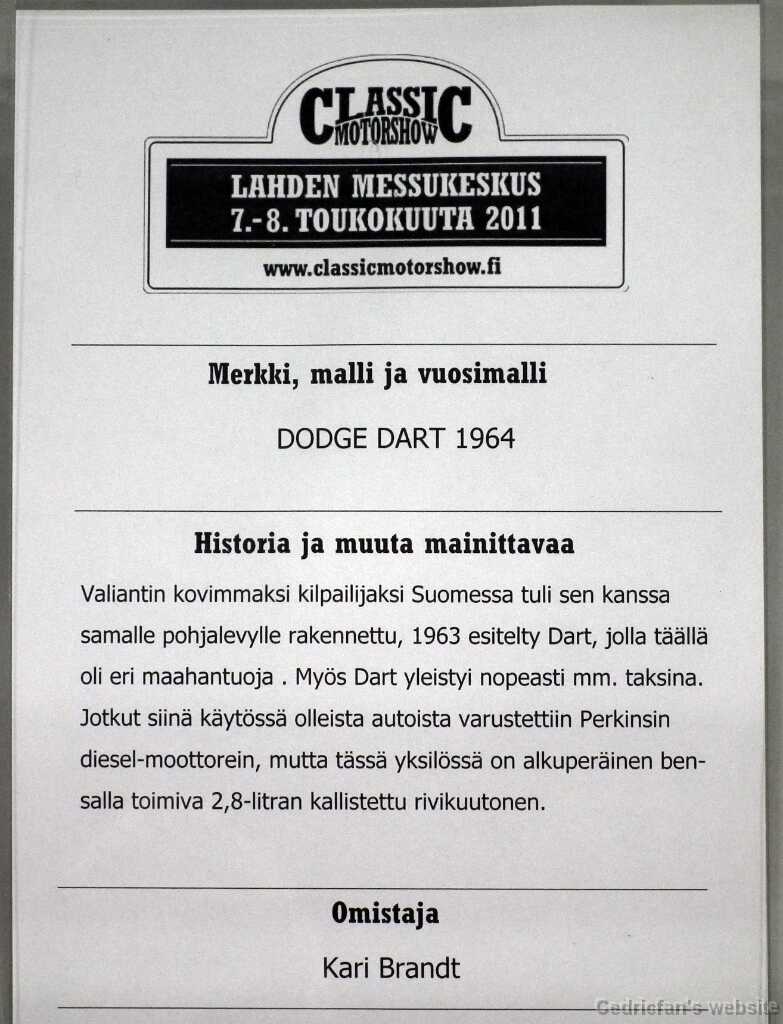 CLASSIC MOTORSHOW

LAHDEN MESSUKESKUS
7.-8. TOUKOKUUTA 2011

www.classicmotorshow.fi

Merkki, malli ja vuosimalli

DODGE DART 1964

Historia ja muuta mainittavaa

Valiantin kovimmaksi kilpailijaksi Suomessa tuli sen kanssa samalle pohjalevylle rakennettu, 1963 esitelty Dart, jolla täällä oli eri maahantuoja . Myös Dart yleistyi nopeasti mm. taksina. Jotkut siinä käytössä olleista autoista varustettiin Perkinsin diesel-moottorein, mutta tässä yksilössä on alkuperäinen bensalla toimiva 2,8-litran kallistettu rivikuutonen.

Omistaja

Kari Brandt

Cedricfan's website